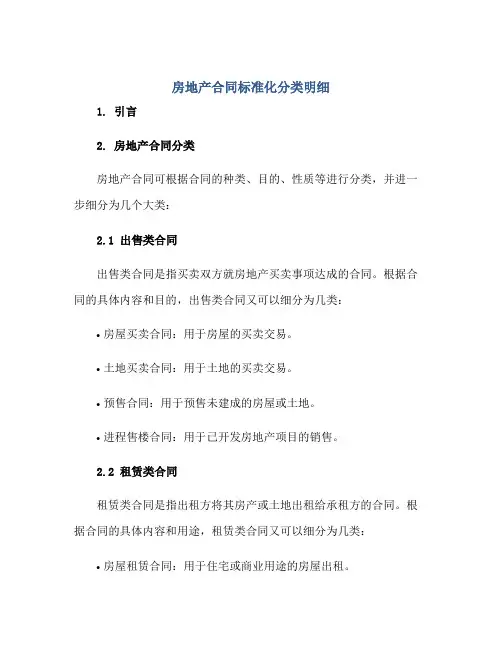 房地产合同标准化分类明细

1. 引言

2. 房地产合同分类

房地产合同可根据合同的种类、目的、性质等进行分类，并进一步细分为几个大类：

2.1 出售类合同

出售类合同是指买卖双方就房地产买卖事项达成的合同。根据合同的具体内容和目的，出售类合同又可以细分为几类：

• 房屋买卖合同：用于房屋的买卖交易。

• 土地买卖合同：用于土地的买卖交易。

• 预售合同：用于预售未建成的房屋或土地。

• 进程售楼合同：用于已开发房地产项目的销售。

2.2 租赁类合同

租赁类合同是指出租方将其房产或土地出租给承租方的合同。根据合同的具体内容和用途，租赁类合同又可以细分为几类：

• 房屋租赁合同：用于住宅或商业用途的房屋出租。